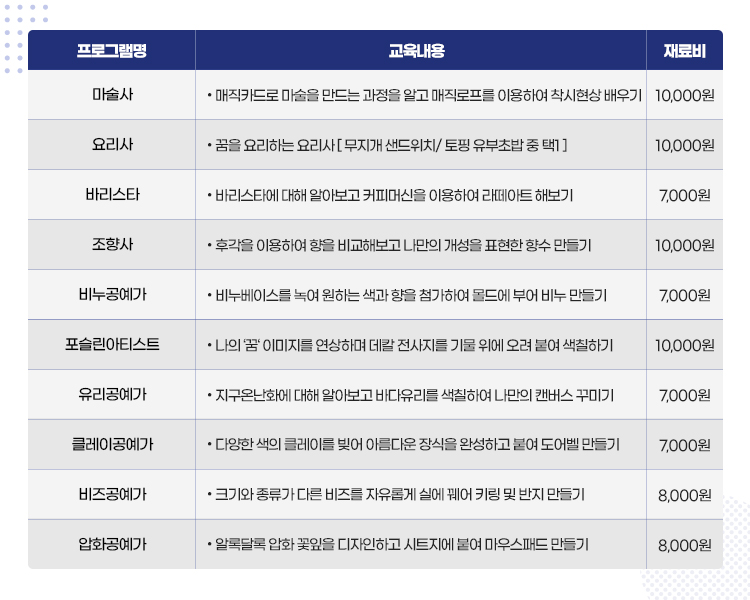 | 프로그램명 | 교육내용 | 재료비 |
|---|---|---|
| 마술사 | • 매직카드로 마술을 만드는 과정을 알고 매직로프를 이용하여 착시현상 배우기 | 10,000원 |
| 요리사 | • 꿈을 요리하는 요리사 [ 무지개 샌드위치/ 토핑 유부초밥 중 택1 ] | 10,000원 |
| 바리스타 | • 바리스타에 대해 알아보고 커피머신을 이용하여 라떼아트 해보기 | 7,000원 |
| 조향사 | • 후각을 이용하여 향을 비교해보고 나만의 개성을 표현한 향수 만들기 | 10,000원 |
| 비누공예가 | • 비누베이스를 녹여 원하는 색과 향을 첨가하여 몰드에 부어 비누 만들기 | 7,000원 |
| 포슬린아티스트 | • 나의 '꿈' 이미지를 연상하며 데칼 전사지를 기물 위에 오려 붙여 색칠하기 | 10,000원 |
| 유리공예가 | • 지구온난화에 대해 알아보고 바다유리를 색칠하여 나만의 캔버스 꾸미기 | 7,000원 |
| 클레이공예가 | • 다양한 색의 클레이를 빚어 아름다운 장식을 완성하고 붙여 도어벨 만들기 | 7,000원 |
| 비즈공예가 | • 크기와 종류가 다른 비즈를 자유롭게 실에 꿰어 키링 및 반지 만들기 | 8,000원 |
| 압화공예가 | • 알록달록 압화 꽃잎을 디자인하고 시트지에 붙여 마우스패드 만들기 | 8,000원 |